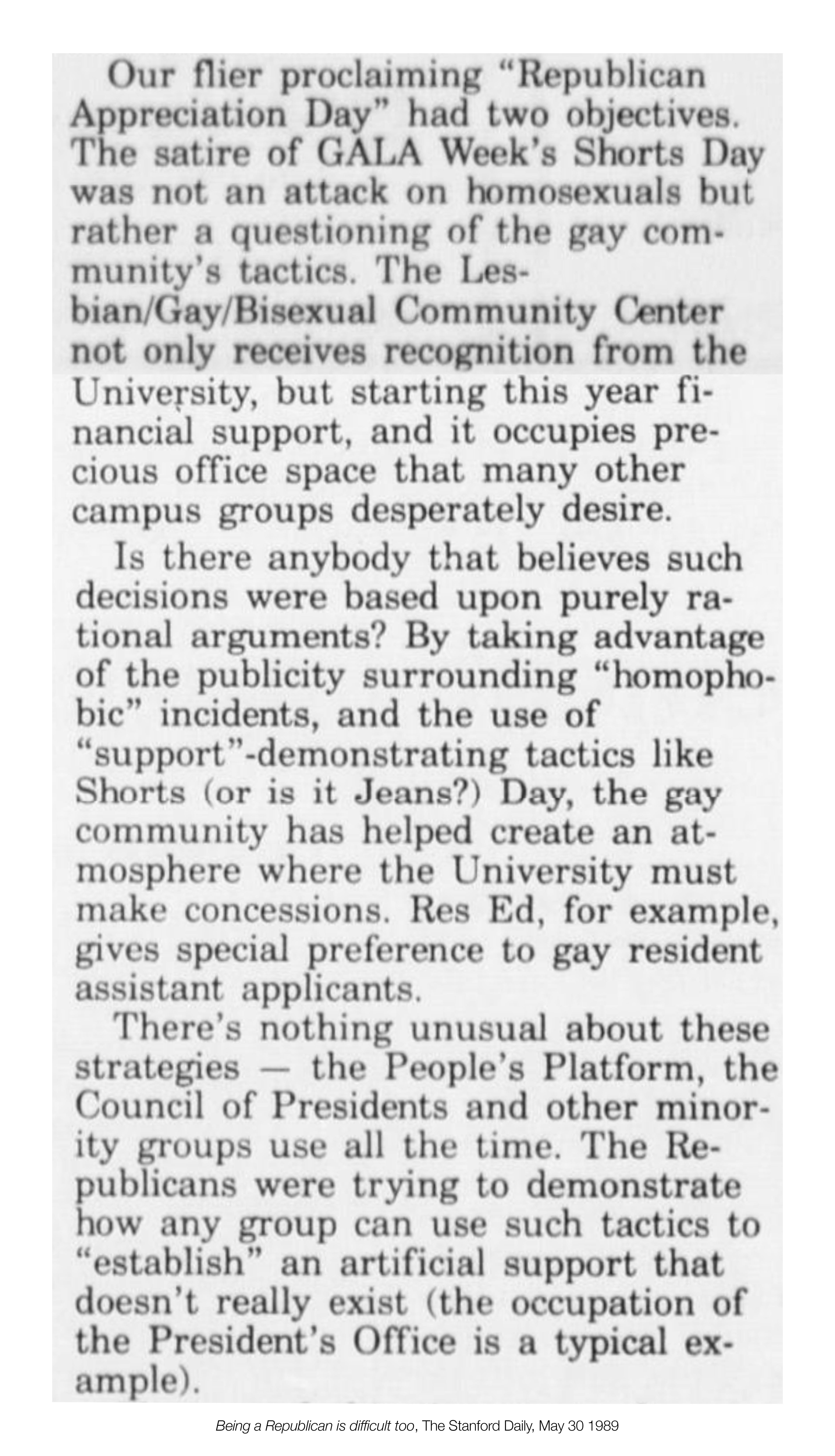 Our flier proclaiming "Republican Appreciation Day" had two objectives. The satire of GALA Week's Shorts Day was not an attack on homosexuals but rather a questioning of the gay community's tactics. The Lesbian/Gay/Bisexual Community Center not only receives recognition from the University, but starting this year financial support, and it occupies precious office space that many other campus groups desperately desire.

Is there anybody that believes such decisions were based upon purely rational arguments? By taking advantage of the publicity surrounding "homophobic" incidents, and the use of "support"-demonstrating tactics like Shorts (or is it Jeans?) Day, the gay community has helped create an atmosphere where the University must make concessions. Res Ed, for example, gives special preference to gay resident assistant applicants.

There's nothing unusual about these strategies — the People's Platform, the Council of Presidents and other minority groups use all the time. The Republicans were trying to demonstrate how any group can use such tactics to "establish" an artificial support that doesn't really exist (the occupation of the President's Office is a typical example).

Being a Republican is difficult too, The Stanford Daily, May 30 1989